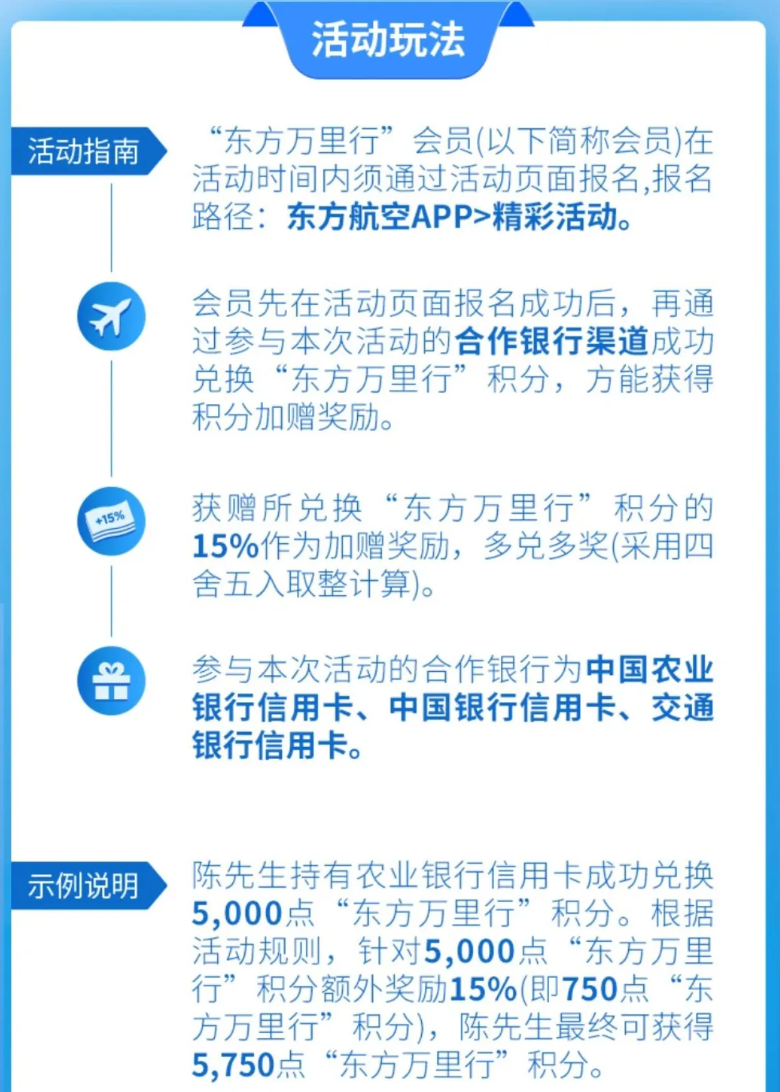 活动玩法

活动指南

“东方万里行”会员(以下简称会员)在活动时间内须通过活动页面报名,报名路径：东方航空APP>精彩活动。

会员先在活动页面报名成功后，再通过参与本次活动的合作银行渠道成功兑换“东方万里行”积分，方能获得积分加赠奖励。

+15%

获赠所兑换“东方万里行”积分的15%作为加赠奖励，多兑多奖(采用四舍五入取整计算)。

参与本次活动的合作银行为中国农业银行信用卡、中国银行信用卡、交通银行信用卡。

示例说明

陈先生持有农业银行信用卡成功兑换5,000点“东方万里行”积分。根据活动规则，针对5,000点“东方万里行”积分额外奖励15%(即750点“东方万里行”积分)，陈先生最终可获得5,750点“东方万里行”积分。